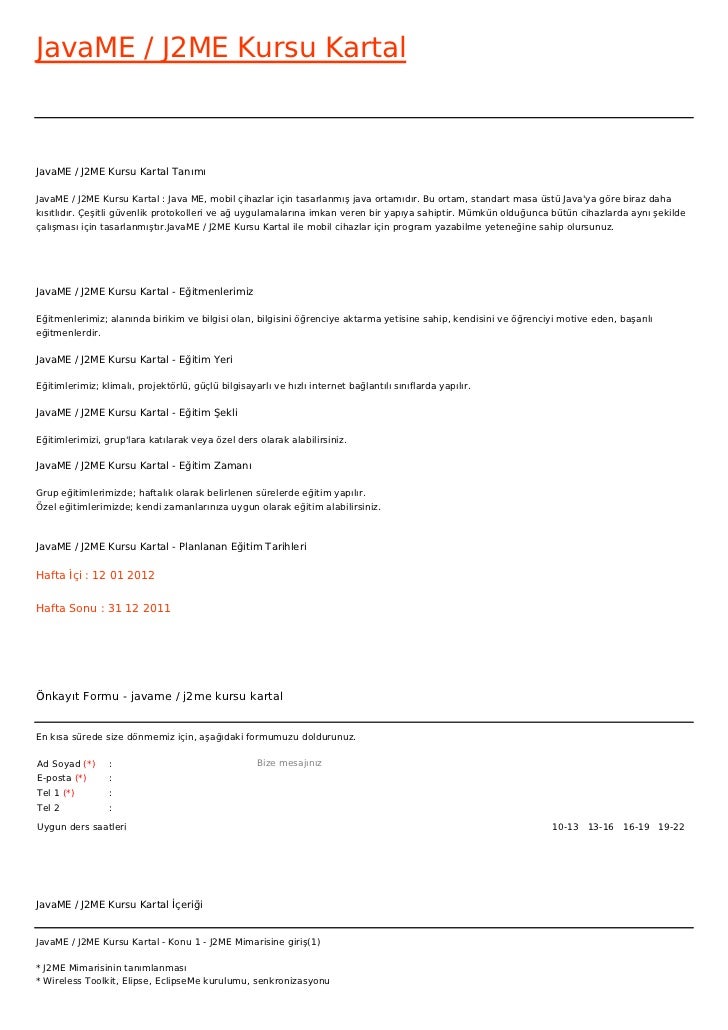 JavaME / J2ME Kursu Kartal

JavaME / J2ME Kursu Kartal Tanımı

JavaME / J2ME Kursu Kartal : Java ME, mobil çihazlar için tasarlanmış java ortamıdır. Bu ortam, standart masa üstü Java'ya göre biraz daha kısıtlıdır. Çeşitli güvenlik protokolleri ve ağ uygulamalarına imkan veren bir yapıya sahiptir. Mümkün olduğunca bütün cihazlarda aynı şekilde çalışması için tasarlanmıştır.JavaME / J2ME Kursu Kartal ile mobil cihazlar için program yazabilme yeteneğine sahip olursunuz.

JavaME / J2ME Kursu Kartal - Eğitmenlerimiz

Eğitmenlerimiz; alanında birikim ve bilgisi olan, bilgisini öğrenciye aktarma yetisine sahip, kendisini ve öğrenciyi motive eden, başarılı eğitmenlerdir.

JavaME / J2ME Kursu Kartal - Eğitim Yeri

Eğitimlerimiz; klimalı, projektörlü, güçlü bilgisayarlı ve hızlı internet bağlantılı sınıflarda yapılır.

JavaME / J2ME Kursu Kartal - Eğitim Şekli

Eğitimlerimizi, grup'lara katılarak veya özel ders olarak alabilirsiniz.

JavaME / J2ME Kursu Kartal - Eğitim Zamanı

Grup eğitimlerimizde; haftalık olarak belirlenen sürelerde eğitim yapılır.
Özel eğitimlerimizde; kendi zamanlarınıza uygun olarak eğitim alabilirsiniz.

JavaME / J2ME Kursu Kartal - Planlanan Eğitim Tarihleri

Hafta İçi : 12 01 2012

Hafta Sonu : 31 12 2011

Önkayıt Formu - javame / j2me kursu kartal

En kısa sürede size dönmemiz için, aşağıdaki formumuzu doldurunuz.

Ad Soyad (*) :
E-posta (*) :
Tel 1 (*) :
Tel 2 :

Bize mesajınız

Uygun ders saatleri

10-13 13-16 16-19 19-22

JavaME / J2ME Kursu Kartal İçeriği

JavaME / J2ME Kursu Kartal - Konu 1 - J2ME Mimarisine giriş(1)

* J2ME Mimarisinin tanımlanması
* Wireless Toolkit, Elipse, EclipseMe kurulumu, senkronizasyonu